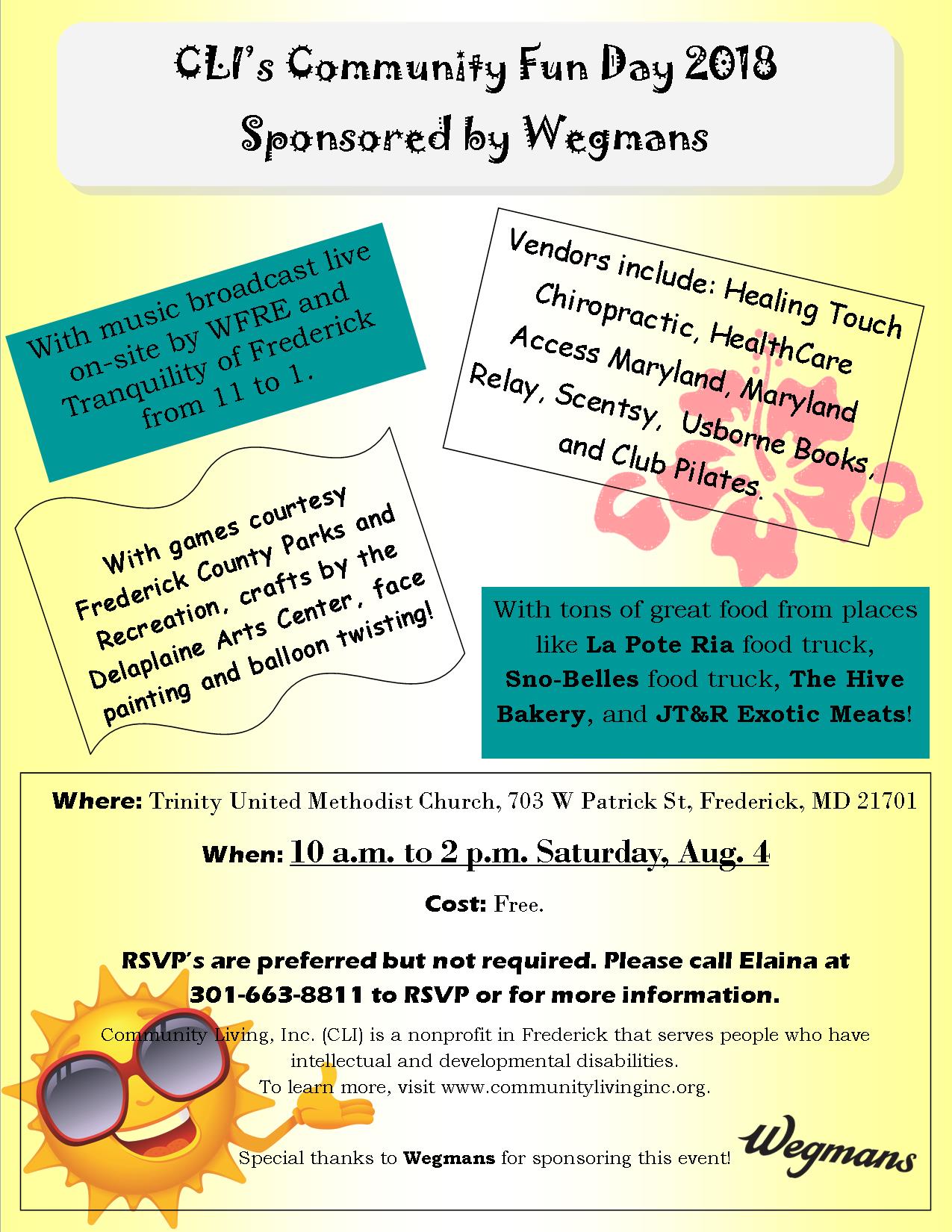 CLI's Community Fun Day 2018
Sponsored by Wegmans

With music broadcast live on-site by WFRE and Tranquility of Frederick from 11 to 1.

Vendors include: Healing Touch Chiropractic, HealthCare Access Maryland, Maryland Relay, Scentsy, Usborne Books, and Club Pilates.

With games courtesy Frederick County Parks and Recreation, crafts by the Delaplaine Arts Center, face painting and balloon twisting!

With tons of great food from places like La Pote Ria food truck, Sno-Belles food truck, The Hive Bakery, and JT&R Exotic Meats!

Where: Trinity United Methodist Church, 703 W Patrick St, Frederick, MD 21701

When: 10 a.m. to 2 p.m. Saturday, Aug. 4

Cost: Free.

RSVP's are preferred but not required. Please call Elaina at 301-663-8811 to RSVP or for more information.

Community Living, Inc. (CLI) is a nonprofit in Frederick that serves people who have intellectual and developmental disabilities.
To learn more, visit www.communitylivinginc.org.

Special thanks to Wegmans for sponsoring this event!

Wegmans